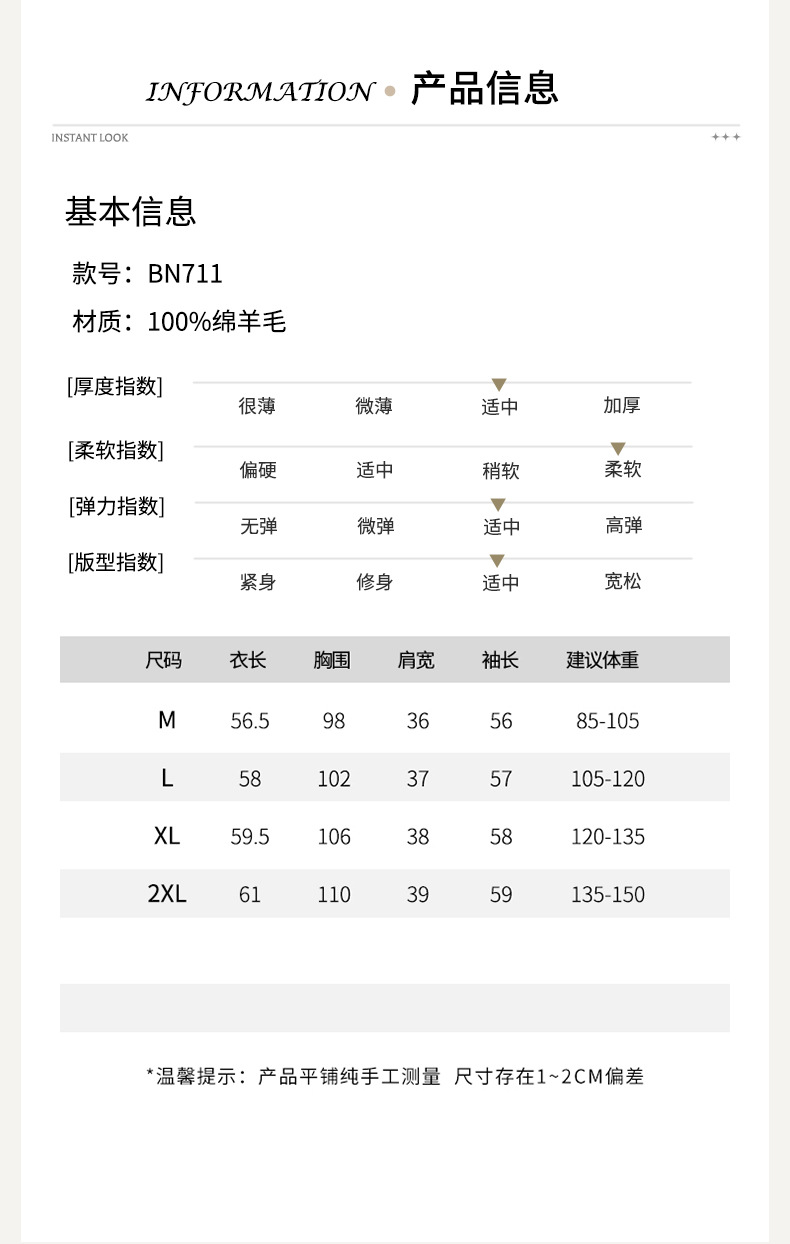 INFORMATION • 产品信息

INSTANT LOOK

+++

基本信息

款号：BN711

材质：100%绵羊毛

[厚度指数] 很薄 微薄 适中 加厚

[柔软指数] 偏硬 适中 稍软 柔软

[弹力指数] 无弹 微弹 适中 高弹

[版型指数] 紧身 修身 适中 宽松

| 尺码 | 衣长 | 胸围 | 肩宽 | 袖长 | 建议体重 |
|---|---|---|---|---|---|
| M | 56.5 | 98 | 36 | 56 | 85-105 |
| L | 58 | 102 | 37 | 57 | 105-120 |
| XL | 59.5 | 106 | 38 | 58 | 120-135 |
| 2XL | 61 | 110 | 39 | 59 | 135-150 |

*温馨提示：产品平铺纯手工测量 尺寸存在1~2CM偏差